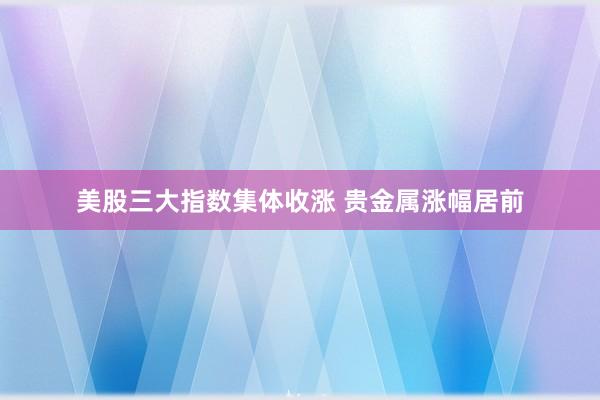 美股三大指数集体收涨 贵金属涨幅居前